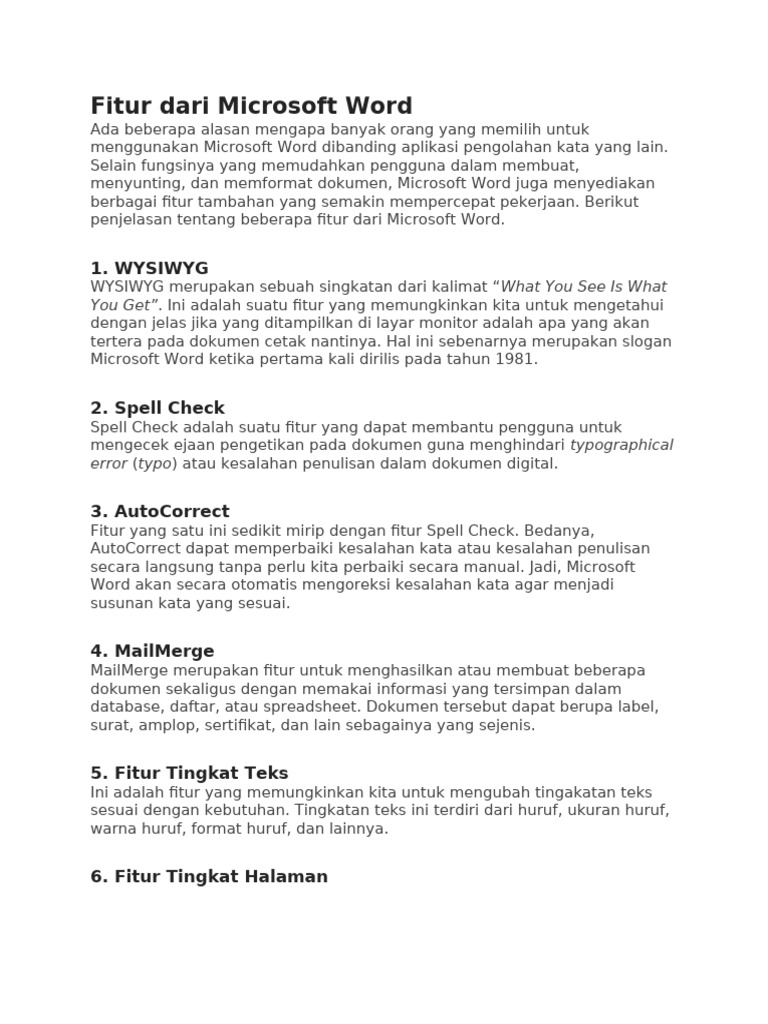 Fitur dari Microsoft Word

Ada beberapa alasan mengapa banyak orang yang memilih untuk menggunakan Microsoft Word dibanding aplikasi pengolahan kata yang lain. Selain fungsinya yang memudahkan pengguna dalam membuat, menyunting, dan memformat dokumen, Microsoft Word juga menyediakan berbagai fitur tambahan yang semakin mempercepat pekerjaan. Berikut penjelasan tentang beberapa fitur dari Microsoft Word.

1. WYSIWYG

WYSIWYG merupakan sebuah singkatan dari kalimat “What You See Is What You Get”. Ini adalah suatu fitur yang memungkinkan kita untuk mengetahui dengan jelas jika yang ditampilkan di layar monitor adalah apa yang akan tertera pada dokumen cetak nantinya. Hal ini sebenarnya merupakan slogan Microsoft Word ketika pertama kali dirilis pada tahun 1981.

2. Spell Check

Spell Check adalah suatu fitur yang dapat membantu pengguna untuk mengecek ejaan pengetikan pada dokumen guna menghindari typographical error (typo) atau kesalahan penulisan dalam dokumen digital.

3. AutoCorrect

Fitur yang satu ini sedikit mirip dengan fitur Spell Check. Bedanya, AutoCorrect dapat memperbaiki kesalahan kata atau kesalahan penulisan secara langsung tanpa perlu kita perbaiki secara manual. Jadi, Microsoft Word akan secara otomatis mengoreksi kesalahan kata agar menjadi susunan kata yang sesuai.

4. MailMerge

MailMerge merupakan fitur untuk menghasilkan atau membuat beberapa dokumen sekaligus dengan memakai informasi yang tersimpan dalam database, daftar, atau spreadsheet. Dokumen tersebut dapat berupa label, surat, amplop, sertifikat, dan lain sebagainya yang sejenis.

5. Fitur Tingkat Teks

Ini adalah fitur yang memungkinkan kita untuk mengubah tingakatan teks sesuai dengan kebutuhan. Tingkatan teks ini terdiri dari huruf, ukuran huruf, warna huruf, format huruf, dan lainnya.

6. Fitur Tingkat Halaman